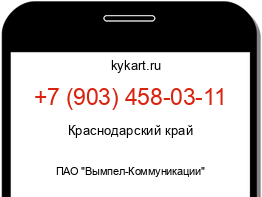 kykart.ru

+7 (903) 458-03-11

Краснодарский край

ПАО "Вымпел-Коммуникации"